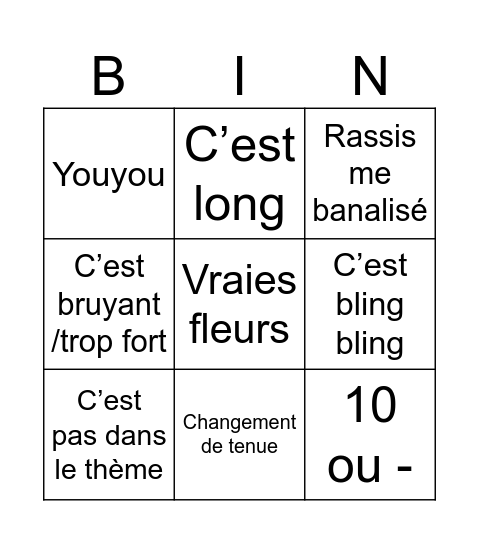 | B | I | N |
|---|---|---|
| Youyou | C’est long | Rassis me banalisé |
| C’est bruyant /trop fort | Vraies fleurs | C’est bling bling |
| C’est pas dans le thème | Changement de tenue | 10 ou - |